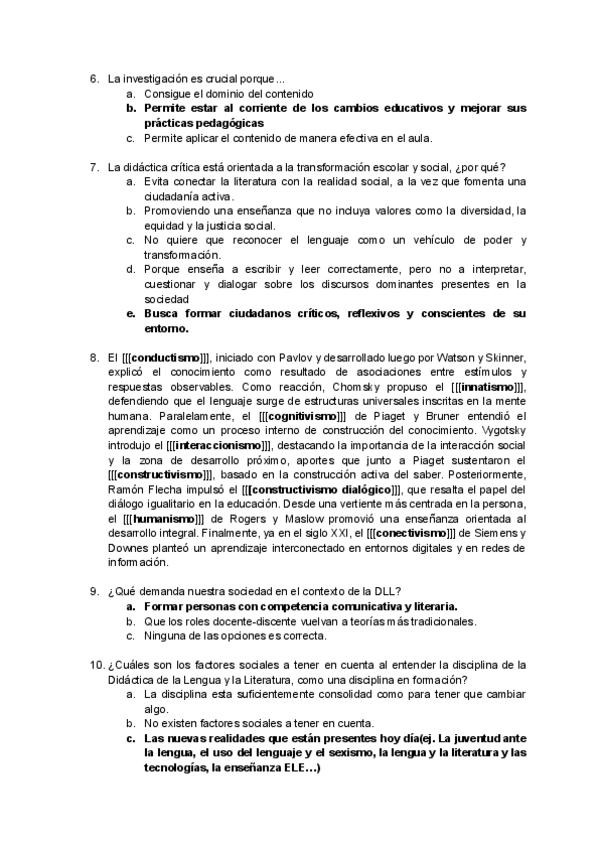 6. La investigación es crucial porque…
a. Consigue el dominio del contenido
b. Permite estar al corriente de los cambios educativos y mejorar sus prácticas pedagógicas
c. Permite aplicar el contenido de manera efectiva en el aula.

7. La didáctica crítica está orientada a la transformación escolar y social, ¿por qué?
a. Evita conectar la literatura con la realidad social, a la vez que fomenta una ciudadanía activa.
b. Promoviendo una enseñanza que no incluya valores como la diversidad, la equidad y la justicia social.
c. No quiere que reconocer el lenguaje como un vehículo de poder y transformación.
d. Porque enseña a escribir y leer correctamente, pero no a interpretar, cuestionar y dialogar sobre los discursos dominantes presentes en la sociedad
e. Busca formar ciudadanos críticos, reflexivos y conscientes de su entorno.

8. El [[[conductismo]]], iniciado con Pavlov y desarrollado luego por Watson y Skinner, explicó el conocimiento como resultado de asociaciones entre estímulos y respuestas observables. Como reacción, Chomsky propuso el [[[innatismo]]], defendiendo que el lenguaje surge de estructuras universales inscritas en la mente humana. Paralelamente, el [[[cognitivismo]]] de Piaget y Bruner entendió el aprendizaje como un proceso interno de construcción del conocimiento. Vygotsky introdujo el [[[interaccionismo]]], destacando la importancia de la interacción social y la zona de desarrollo próximo, aportes que junto a Piaget sustentaron el [[[constructivismo]]], basado en la construcción activa del saber. Posteriormente, Ramón Flecha impulsó el [[[constructivismo dialógico]]], que resalta el papel del diálogo igualitario en la educación. Desde una vertiente más centrada en la persona, el [[[humanismo]]] de Rogers y Maslow promovió una enseñanza orientada al desarrollo integral. Finalmente, ya en el siglo XXI, el [[[conectivismo]]] de Siemens y Downes planteó un aprendizaje interconectado en entornos digitales y en redes de información.

9. ¿Qué demanda nuestra sociedad en el contexto de la DLL?
a. Formar personas con competencia comunicativa y literaria.
b. Que los roles docente-discente vuelvan a teorías más tradicionales.
c. Ninguna de las opciones es correcta.

10. ¿Cuáles son los factores sociales a tener en cuenta al entender la disciplina de la Didáctica de la Lengua y la Literatura, como una disciplina en formación?
a. La disciplina esta suficientemente consolidad como para tener que cambiar algo.
b. No existen factores sociales a tener en cuenta.
c. Las nuevas realidades que están presentes hoy día(ej. La juventud ante la lengua, el uso del lenguaje y el sexismo, la lengua y la literatura y las tecnologías, la enseñanza ELE…)